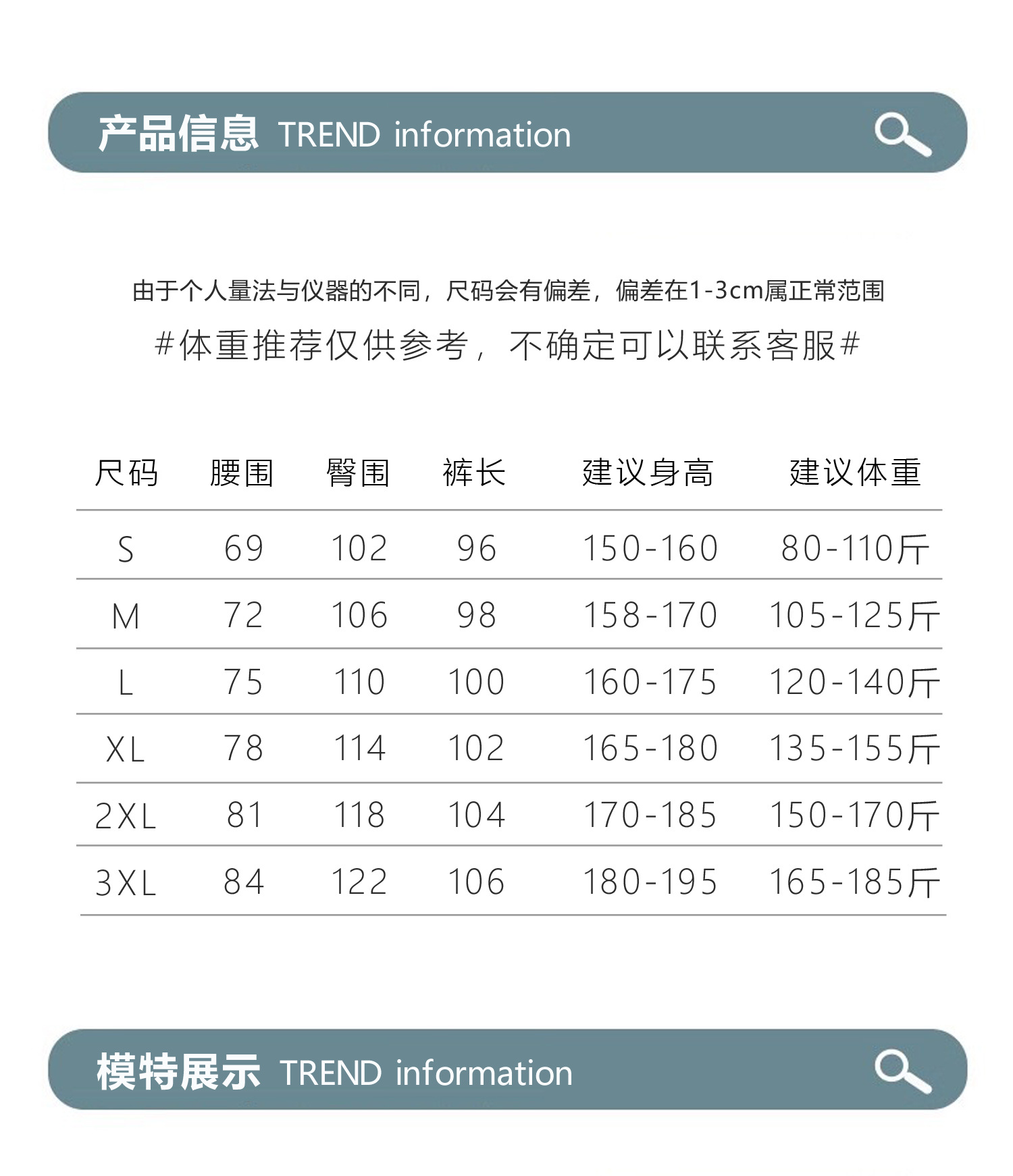 产品信息 TREND information

由于个人量法与仪器的不同，尺码会有偏差，偏差在1-3cm属正常范围

#体重推荐仅供参考，不确定可以联系客服#

| 尺码 | 腰围 | 臀围 | 裤长 | 建议身高 | 建议体重 |
|---|---|---|---|---|---|
| S | 69 | 102 | 96 | 150-160 | 80-110斤 |
| M | 72 | 106 | 98 | 158-170 | 105-125斤 |
| L | 75 | 110 | 100 | 160-175 | 120-140斤 |
| XL | 78 | 114 | 102 | 165-180 | 135-155斤 |
| 2XL | 81 | 118 | 104 | 170-185 | 150-170斤 |
| 3XL | 84 | 122 | 106 | 180-195 | 165-185斤 |

模特展示 TREND information